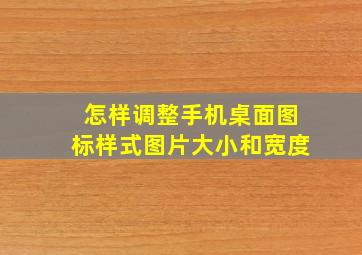 怎样调整手机桌面图标样式图片大小和宽度